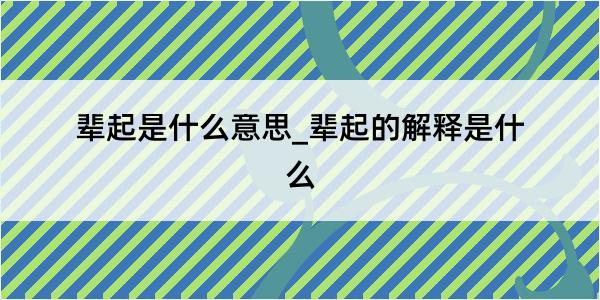 辈起是什么意思_辈起的解释是什么